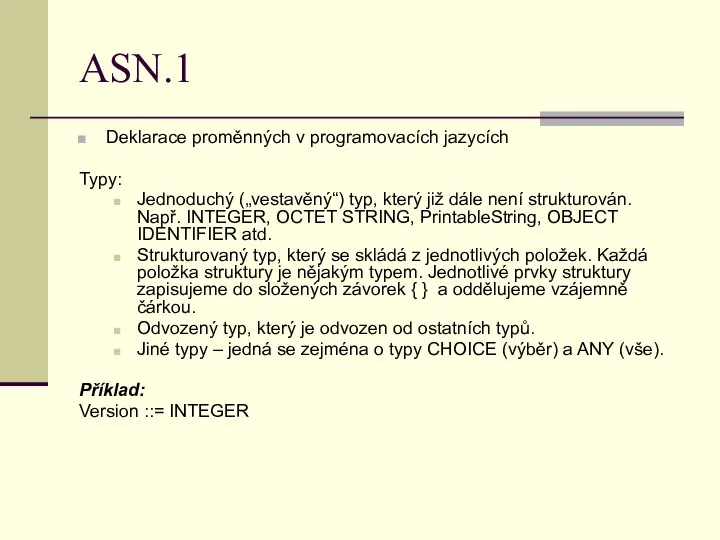 ASN.1

Deklarace proměnných v programovacích jazycích

Typy:

Jednoduchý („vestavěný“) typ, který již dále není strukturován. Např. INTEGER, OCTET STRING, PrintableString, OBJECT IDENTIFIER atd.

Strukturovaný typ, který se skládá z jednotlivých položek. Každá položka struktury je nějakým typem. Jednotlivé prvky struktury zapisujeme do složených závorek { } a oddělujeme vzájemně čárkou.

Odvozený typ, který je odvozen od ostatních typů.

Jiné typy – jedná se zejména o typy CHOICE (výběr) a ANY (vše).

Příklad:
Version ::= INTEGER